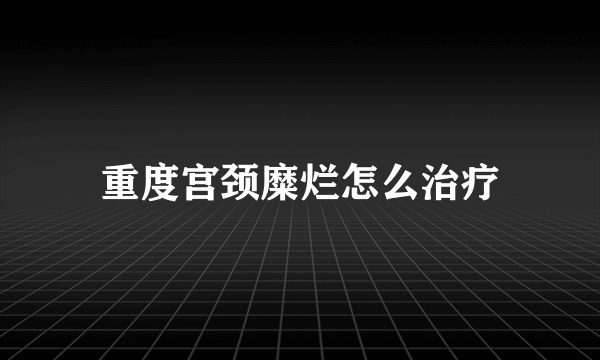 重度宫颈糜烂怎么治疗